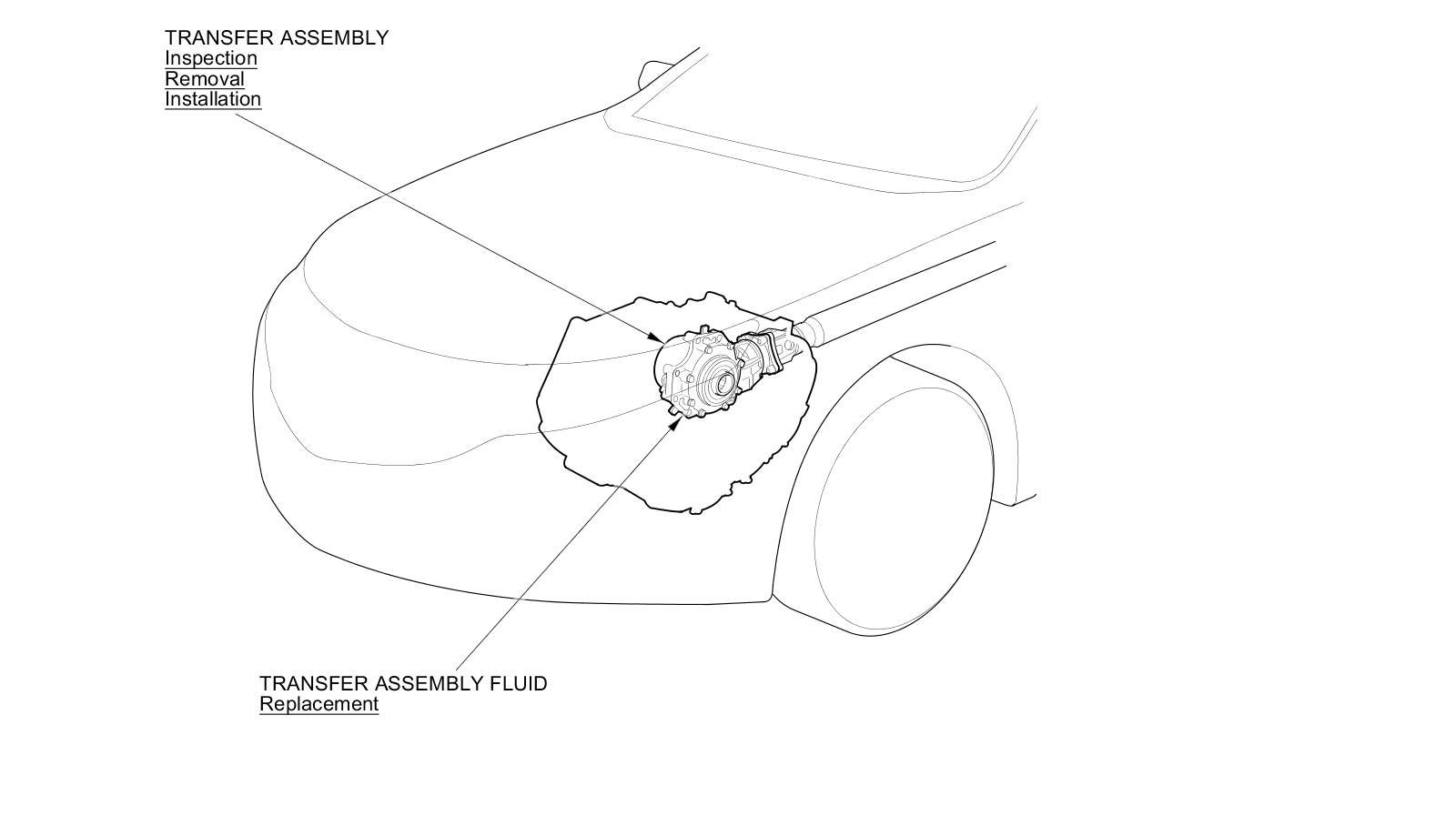 TRANSFER ASSEMBLY
Inspection
Removal
Installation

TRANSFER ASSEMBLY FLUID
Replacement